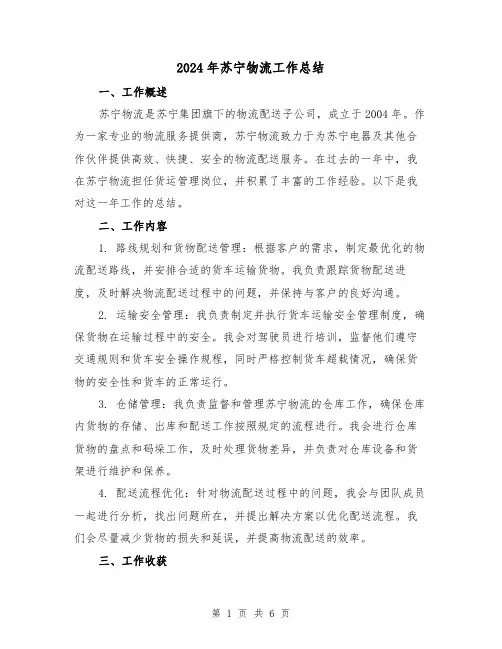 2024年苏宁物流工作总结

一、工作概述

苏宁物流是苏宁集团旗下的物流配送子公司，成立于2004年。作为一家专业的物流服务提供商，苏宁物流致力于为苏宁电器及其他合作伙伴提供高效、快捷、安全的物流配送服务。在过去的一年中，我在苏宁物流担任货运管理岗位，并积累了丰富的工作经验。以下是我对这一年工作的总结。

二、工作内容

1. 路线规划和货物配送管理：根据客户的需求，制定最优化的物流配送路线，并安排合适的货车运输货物。我负责跟踪货物配送进度，及时解决物流配送过程中的问题，并保持与客户的良好沟通。

2. 运输安全管理：我负责制定并执行货车运输安全管理制度，确保货物在运输过程中的安全。我会对驾驶员进行培训，监督他们遵守交通规则和货车安全操作规程，同时严格控制货车超载情况，确保货物的安全性和货车的正常运行。

3. 仓储管理：我负责监督和管理苏宁物流的仓库工作，确保仓库内货物的存储、出库和配送工作按照规定的流程进行。我会进行仓库货物的盘点和码垛工作，及时处理货物差异，并负责对仓库设备和货架进行维护和保养。

4. 配送流程优化：针对物流配送过程中的问题，我会与团队成员一起进行分析，找出问题所在，并提出解决方案以优化配送流程。我们会尽量减少货物的损失和延误，并提高物流配送的效率。

三、工作收获

第 1 页 共 6 页